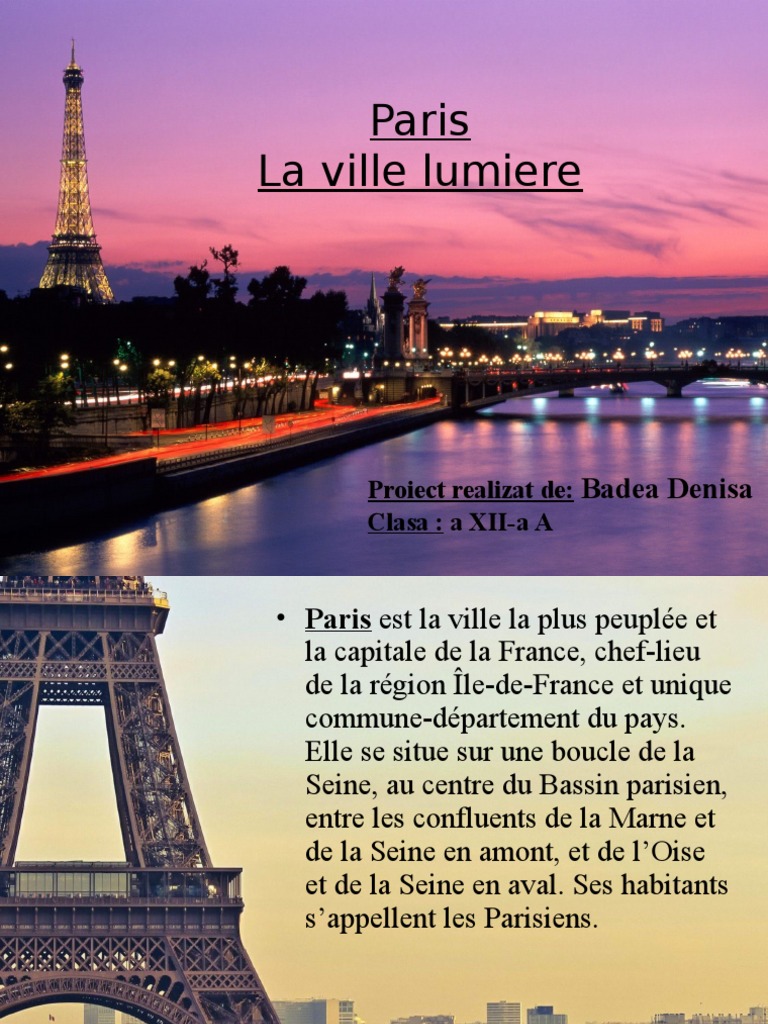 Paris
La ville lumiere

Proiect realizat de: Badea Denisa
Clasa : a XII-a A

• Paris est la ville la plus peuplée et la capitale de la France, chef-lieu de la région Île-de-France et unique commune-département du pays. Elle se situe sur une boucle de la Seine, au centre du Bassin parisien, entre les confluents de la Marne et de la Seine en amont, et de l'Oise et de la Seine en aval. Ses habitants s'appellent les Parisiens.